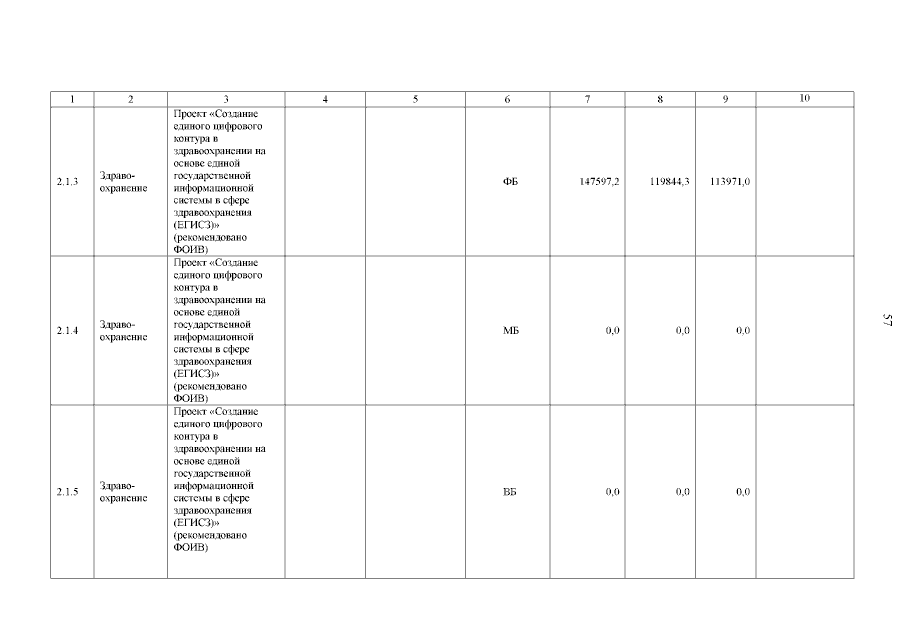 | 1 | 2 | 3 | 4 | 5 | 6 | 7 | 8 | 9 | 10 |
|---|---|---|---|---|---|---|---|---|---|
| 2.1.3 | Здравоохранение | Проект «Создание единого цифрового контура в здравоохранении на основе единой государственной информационной системы в сфере здравоохранения (ЕГИСЗ)» (рекомендовано ФОИВ) | | | ФБ | 147597,2 | 119844,3 | 113971,0 | |
| 2.1.4 | Здравоохранение | Проект «Создание единого цифрового контура в здравоохранении на основе единой государственной информационной системы в сфере здравоохранения (ЕГИСЗ)» (рекомендовано ФОИВ) | | | МБ | 0,0 | 0,0 | 0,0 | |
| 2.1.5 | Здравоохранение | Проект «Создание единого цифрового контура в здравоохранении на основе единой государственной информационной системы в сфере здравоохранения (ЕГИСЗ)» (рекомендовано ФОИВ) | | | ВБ | 0,0 | 0,0 | 0,0 | |

57